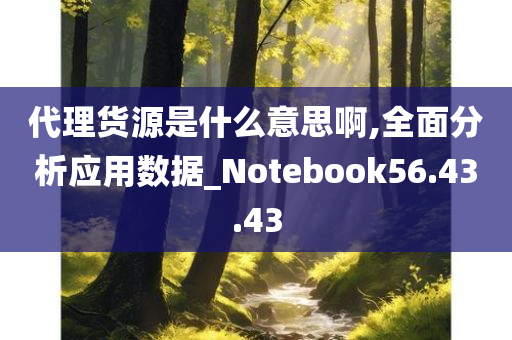 代理货源是什么意思啊,全面分析应用数据_Notebook56.43.43